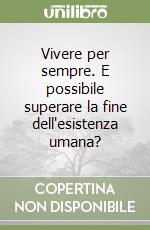 unilibro

Vivere per sempre. E possibile superare la fine dell'esistenza umana?

COPERTINA NON DISPONIBILE